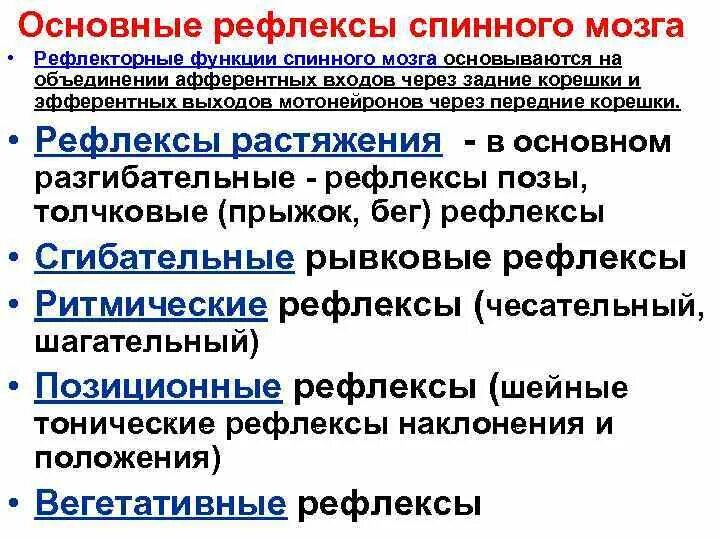 Основные рефлексы спинного мозга

• Рефлекторные функции спинного мозга основываются на объединении афферентных входов через задние корешки и эфферентных выходов мотонейронов через передние корешки.

• Рефлексы растяжения - в основном разгибательные - рефлексы позы, толчковые (прыжок, бег) рефлексы

• Сгибательные рывковые рефлексы

• Ритмические рефлексы (чесательный, шагательный)

• Позиционные рефлексы (шейные тонические рефлексы наклонения и положения)

• Вегетативные рефлексы